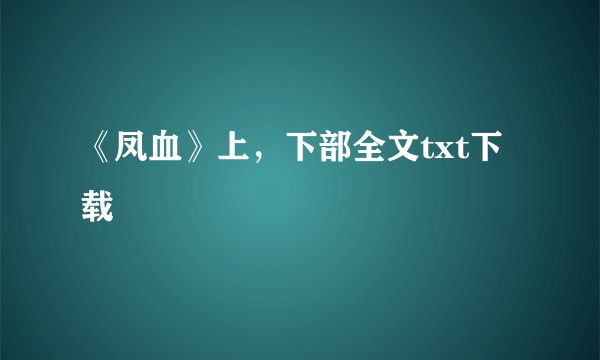 《凤血》上，下部全文txt下载